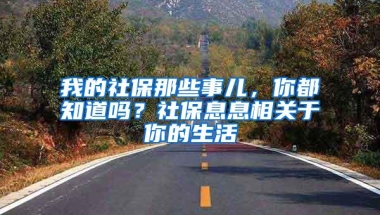 我的社保那些事儿，你都知道吗？社保息息相关于你的生活